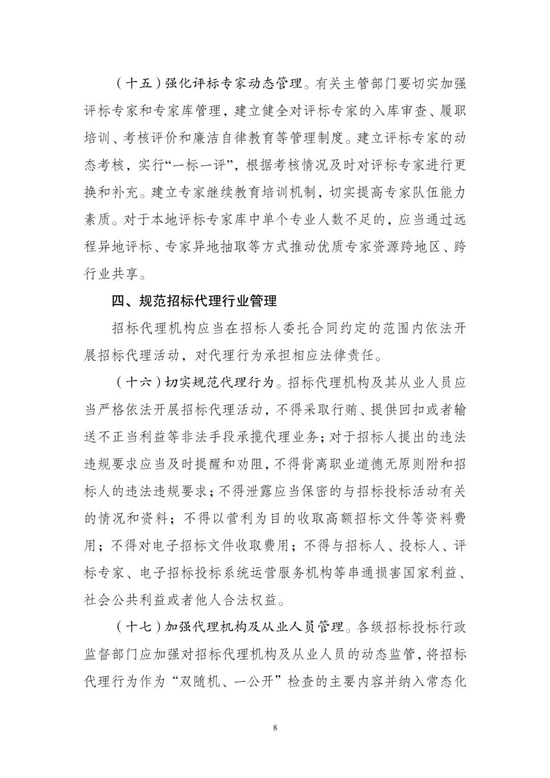 （十五）强化评标专家动态管理。有关主管部门要切实加强评标专家和专家库管理，建立健全对评标专家的入库审查、履职培训、考核评价和廉洁自律教育等管理制度。建立评标专家的动态考核，实行“一标一评”，根据考核情况及时对评标专家进行更换和补充。建立专家继续教育培训机制，切实提高专家队伍能力素质。对于本地评标专家库中单个专业人数不足的，应当通过远程异地评标、专家异地抽取等方式推动优质专家资源跨地区、跨行业共享。

四、规范招标代理行业管理

招标代理机构应当在招标人委托合同约定的范围内依法开展招标代理活动，对代理行为承担相应法律责任。

（十六）切实规范代理行为。招标代理机构及其从业人员应当严格依法开展招标代理活动，不得采取行贿、提供回扣或者输送不正当利益等非法手段承揽代理业务；对于招标人提出的违法违规要求应当及时提醒和劝阻，不得背离职业道德无原则附和招标人的违法违规要求；不得泄露应当保密的与招标投标活动有关的情况和资料；不得以营利为目的收取高额招标文件等资料费用；不得对电子招标文件收取费用；不得与招标人、投标人、评标专家、电子招标投标系统运营服务机构等串通损害国家利益、社会公共利益或者他人合法权益。

（十七）加强代理机构及从业人员管理。各级招标投标行政监督部门应加强对招标代理机构及从业人员的动态监管，将招标代理行为作为“双随机、一公开”检查的主要内容并纳入常态化

8